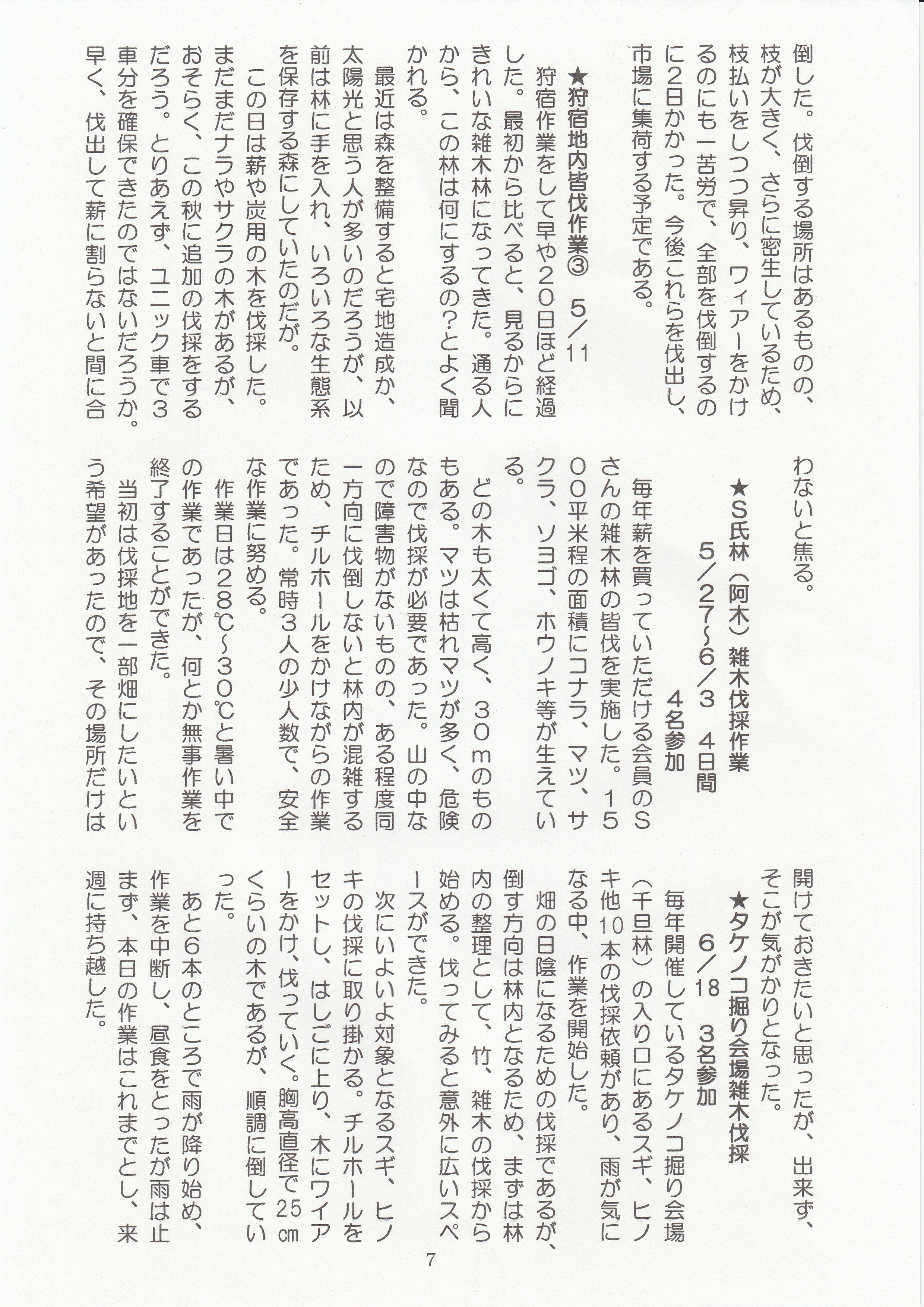 倒した。伐倒する場所はあるものの、枝が大きく、さらに密生しているため、枝払いをしつつ昇り、ワィアーをかけるのにも一苦労で、全部を伐倒するのに2日かかった。今後これらを伐出し、市場に集荷する予定である。

★狩宿地内皆伐作業③　5/11

狩宿作業をして早や20日ほど経過した。最初から比べると、見るからにきれいな雑木林になってきた。通る人から、この林は何にするの?とよく聞かれる。

最近は森を整備すると宅地造成か、太陽光と思う人が多いのだろうが、以前は林に手を入れ、いろいろな生態系を保存する森にしていたのだが。

この日は薪や炭用の木を伐採した。まだまだナラやサクラの木があるが、おそらく、この秋に追加の伐採をするだろう。とりあえず、ユニック車で3車分を確保できたのではないだろうか。早く、伐出して薪に割らないと間に合わないと焦る。

★S氏林（阿木）雑木伐採作業
5/27~6/3　4日間
4名参加

毎年薪を買っていただける会員のSさんの雑木林の皆伐を実施した。1500平米程の面積にコナラ、マツ、サクラ、ソヨゴ、ホウノキ等が生えている。

どの木も太くて高く、30mのものもある。マツは枯れマツが多く、危険なので伐採が必要であった。山の中なので障害物がないものの、ある程度同一方向に伐倒しないと林内が混雑するため、チルホールをかけながらの作業であった。常時3人の少人数で、安全な作業に努める。

作業日は28℃~30℃と暑い中での作業であったが、何とか無事作業を終了することができた。

当初は伐採地を一部畑にしたいという希望があったので、その場所だけは開けておきたいと思ったが、出来ず、そこが気がかりとなった。

★タケノコ掘り会場雑木伐採
6/18　3名参加

毎年開催しているタケノコ掘り会場（千旦林）の入り口にあるスギ、ヒノキ他10本の伐採依頼があり、雨が気になる中、作業を開始した。

畑の日陰になるための伐採であるが、倒す方向は林内となるため、まずは林内の整理として、竹、雑木の伐採から始める。伐ってみると意外に広いスペースができた。

次にいよいよ対象となるスギ、ヒノキの伐採に取り掛かる。チルホールをセットし、はしごに上り、木にワイアーをかけ、伐っていく。胸高直径で25cmくらいの木であるが、順調に倒していった。

あと6本のところで雨が降り始め、作業を中断し、昼食をとったが雨は止まず、本日の作業はこれまでとし、来週に持ち越した。

7